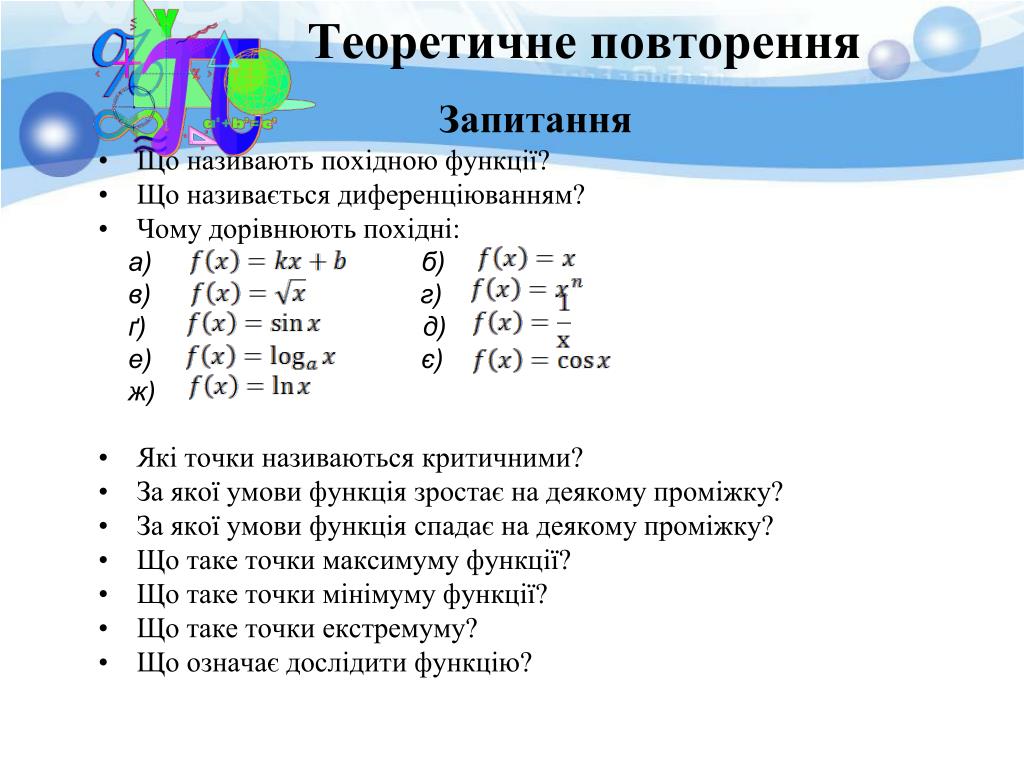 Теоретичне повторення

Запитання

• Що називають похідною функції?
• Що називається диференціюванням?
• Чому дорівнюють похідні:

а) $f(x) = kx + b$  б) $f(x) = x$
в) $f(x) = \sqrt{x}$  г) $f(x) = x^n$
ґ) $f(x) = \sin x$  д) $f(x) = \frac{1}{x}$
е) $f(x) = \log_a x$  є) $f(x) = \cos x$
ж) $f(x) = \ln x$

• Які точки називаються критичними?
• За якої умови функція зростає на деякому проміжку?
• За якої умови функція спадає на деякому проміжку?
• Що таке точки максимуму функції?
• Що таке точки мінімуму функції?
• Що таке точки екстремуму?
• Що означає дослідити функцію?